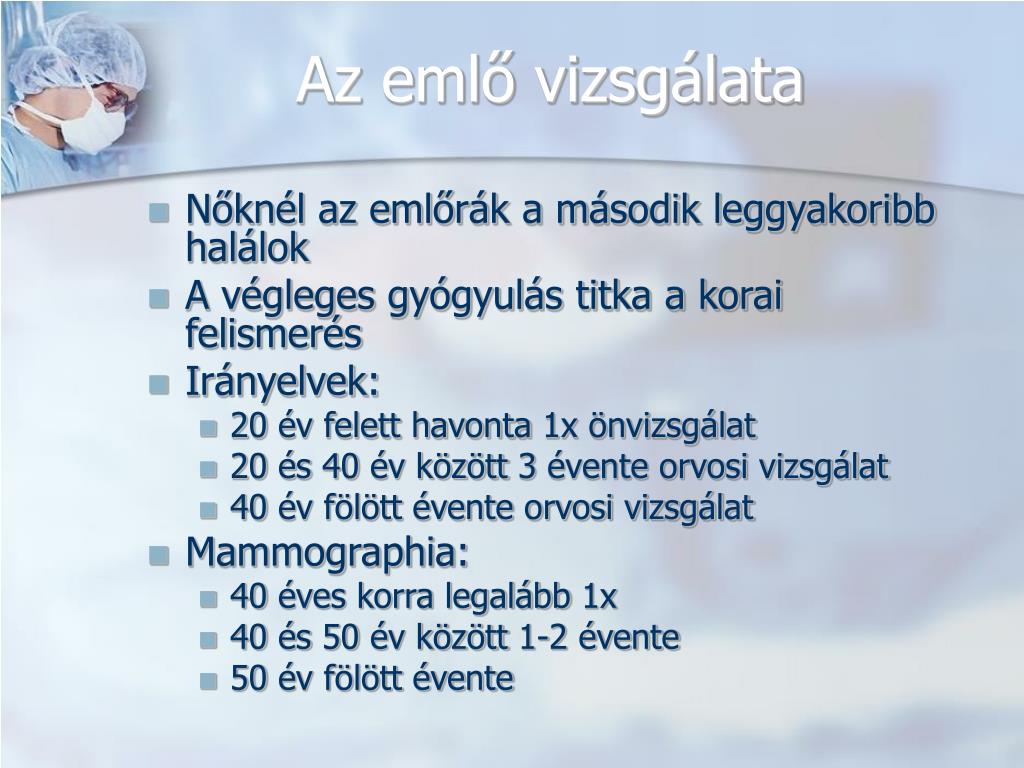 Az emlő vizsgálata

Nőknél az emlőrák a második leggyakoribb halálok

A végleges gyógyulás titka a korai felismerés

Irányelvek:

20 év felett havonta 1x önvizsgálat

20 és 40 év között 3 évente orvosi vizsgálat

40 év fölött évente orvosi vizsgálat

Mammographia:

40 éves korra legalább 1x

40 és 50 év között 1-2 évente

50 év fölött évente